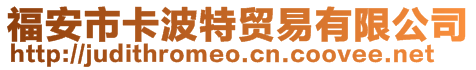 福安市卡波特贸易有限公司
http://judithromeo.cn.coovee.net